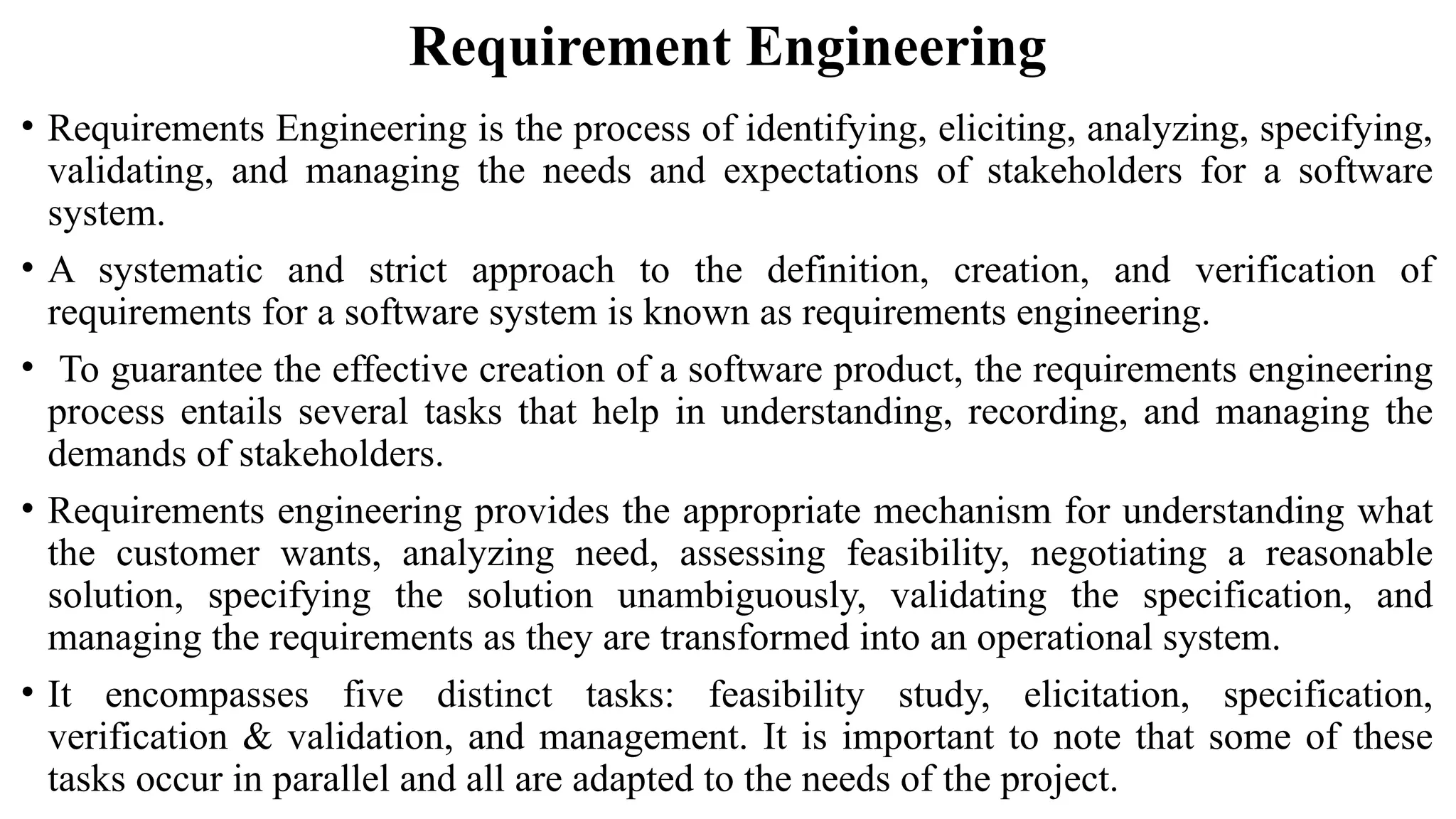 Requirement Engineering

• Requirements Engineering is the process of identifying, eliciting, analyzing, specifying, validating, and managing the needs and expectations of stakeholders for a software system.

• A systematic and strict approach to the definition, creation, and verification of requirements for a software system is known as requirements engineering.

• To guarantee the effective creation of a software product, the requirements engineering process entails several tasks that help in understanding, recording, and managing the demands of stakeholders.

• Requirements engineering provides the appropriate mechanism for understanding what the customer wants, analyzing need, assessing feasibility, negotiating a reasonable solution, specifying the solution unambiguously, validating the specification, and managing the requirements as they are transformed into an operational system.

• It encompasses five distinct tasks: feasibility study, elicitation, specification, verification & validation, and management. It is important to note that some of these tasks occur in parallel and all are adapted to the needs of the project.